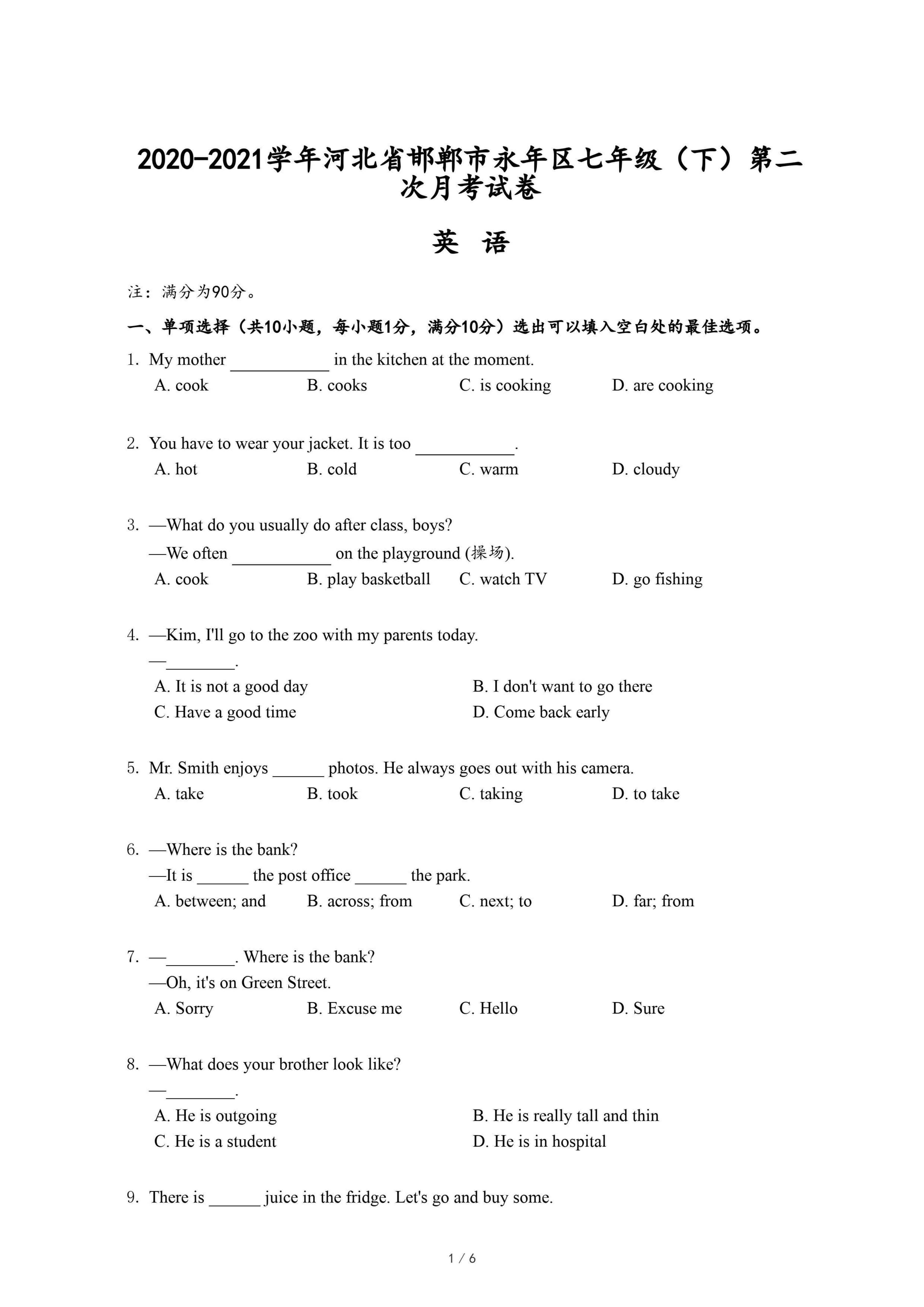 2020-2021学年河北省邯郸市永年区七年级（下）第二次月考试卷

英 语

注：满分为90分。

一、单项选择（共10小题，每小题1分，满分10分）选出可以填入空白处的最佳选项。

1. My mother ____________ in the kitchen at the moment.
A. cook B. cooks C. is cooking D. are cooking

2. You have to wear your jacket. It is too ____________.
A. hot B. cold C. warm D. cloudy

3. —What do you usually do after class, boys?
—We often ____________ on the playground (操场).
A. cook B. play basketball C. watch TV D. go fishing

4. —Kim, I'll go to the zoo with my parents today.
—________.
A. It is not a good day B. I don't want to go there
C. Have a good time D. Come back early

5. Mr. Smith enjoys ______ photos. He always goes out with his camera.
A. take B. took C. taking D. to take

6. —Where is the bank?
—It is ______ the post office ______ the park.
A. between; and B. across; from C. next; to D. far; from

7. —________. Where is the bank?
—Oh, it's on Green Street.
A. Sorry B. Excuse me C. Hello D. Sure

8. —What does your brother look like?
—________.
A. He is outgoing B. He is really tall and thin
C. He is a student D. He is in hospital

9. There is ______ juice in the fridge. Let's go and buy some.

1 / 6